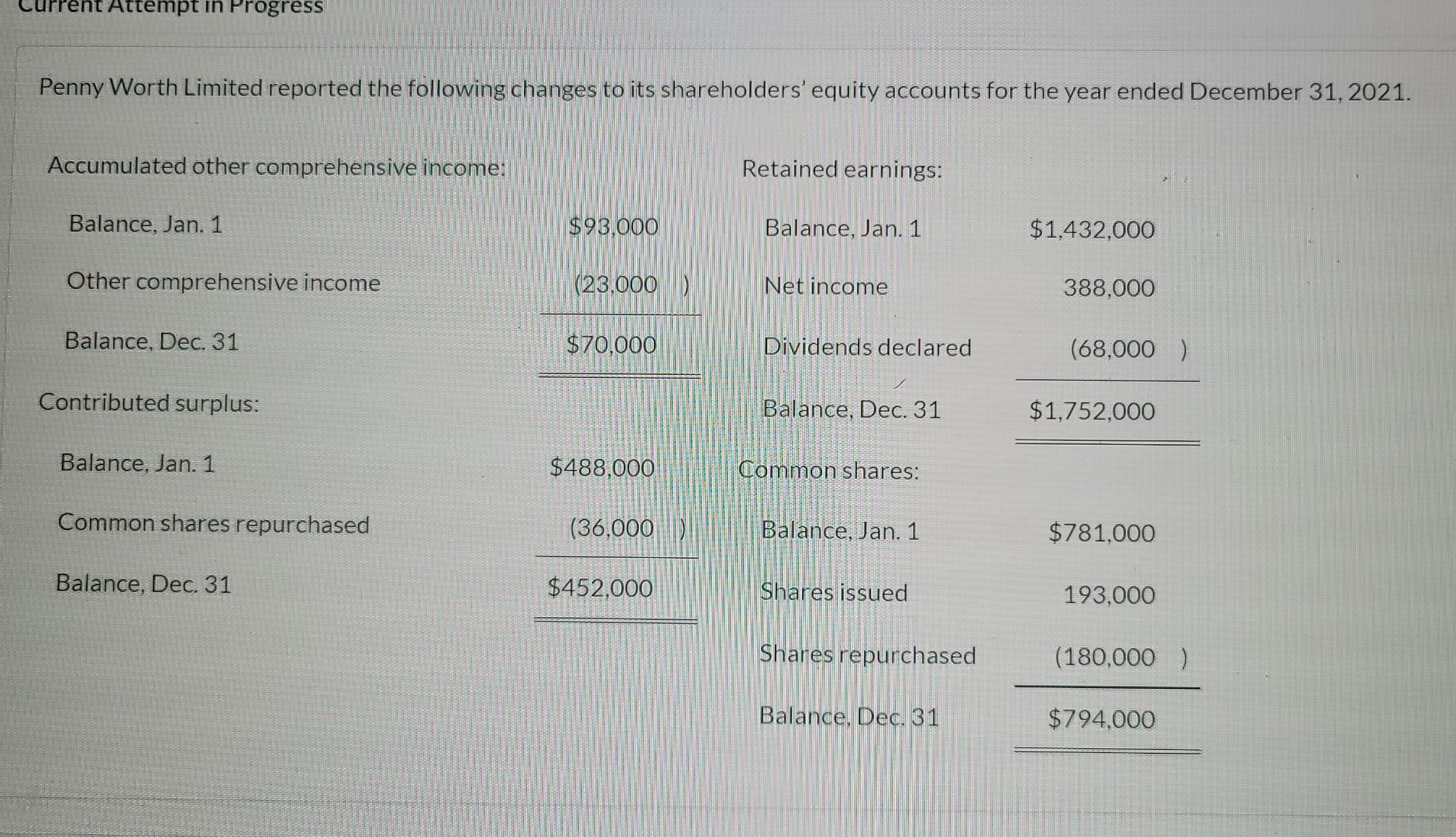 Current Attempt in Progress

Penny Worth Limited reported the following changes to its shareholders' equity accounts for the year ended December 31, 2021.

Accumulated other comprehensive income:

| | |
|---|---|
| Balance, Jan. 1 | $93,000 |
| Other comprehensive income | (23,000 ) |
| Balance, Dec. 31 | $70,000 |

Contributed surplus:

| | |
|---|---|
| Balance, Jan. 1 | $488,000 |
| Common shares repurchased | (36,000 ) |
| Balance, Dec. 31 | $452,000 |

Retained earnings:

| | |
|---|---|
| Balance, Jan. 1 | $1,432,000 |
| Net income | 388,000 |
| Dividends declared | (68,000 ) |
| Balance, Dec. 31 | $1,752,000 |

Common shares:

| | |
|---|---|
| Balance, Jan. 1 | $781,000 |
| Shares issued | 193,000 |
| Shares repurchased | (180,000 ) |
| Balance, Dec. 31 | $794,000 |